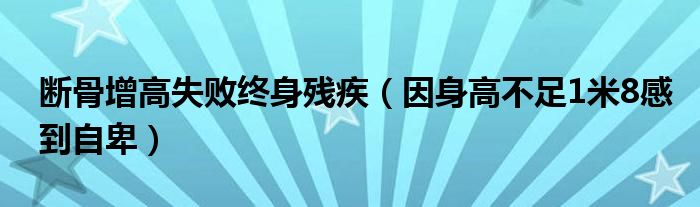 断骨增高失败终身残疾（因身高不足1米8感到自卑）